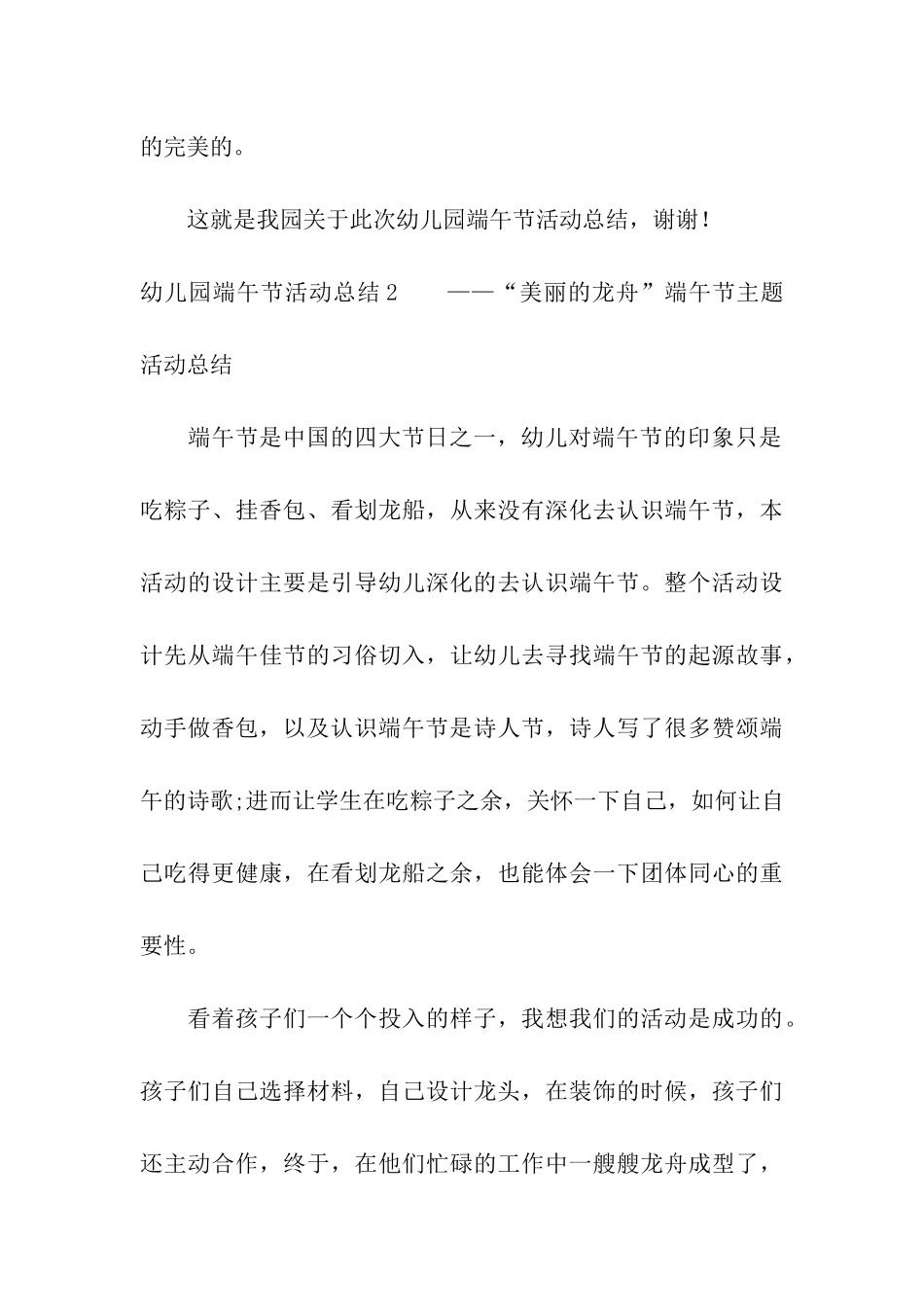 的完美的。

这就是我园关于此次幼儿园端午节活动总结，谢谢！

幼儿园端午节活动总结2 ——“美丽的龙舟”端午节主题活动总结

端午节是中国的四大节日之一，幼儿对端午节的印象只是吃粽子、挂香包、看划龙船，从来没有深化去认识端午节，本活动的设计主要是引导幼儿深化的去认识端午节。整个活动设计先从端午佳节的习俗切入，让幼儿去寻找端午节的起源故事，动手做香包，以及认识端午节是诗人节，诗人写了很多赞颂端午的诗歌;进而让学生在吃粽子之余，关怀一下自己，如何让自己吃得更健康，在看划龙船之余，也能体会一下团体同心的重要性。

看着孩子们一个个投入的样子，我想我们的活动是成功的。孩子们自己选择材料，自己设计龙头，在装饰的时候，孩子们还主动合作，终于，在他们忙碌的工作中一艘艘龙舟成型了，